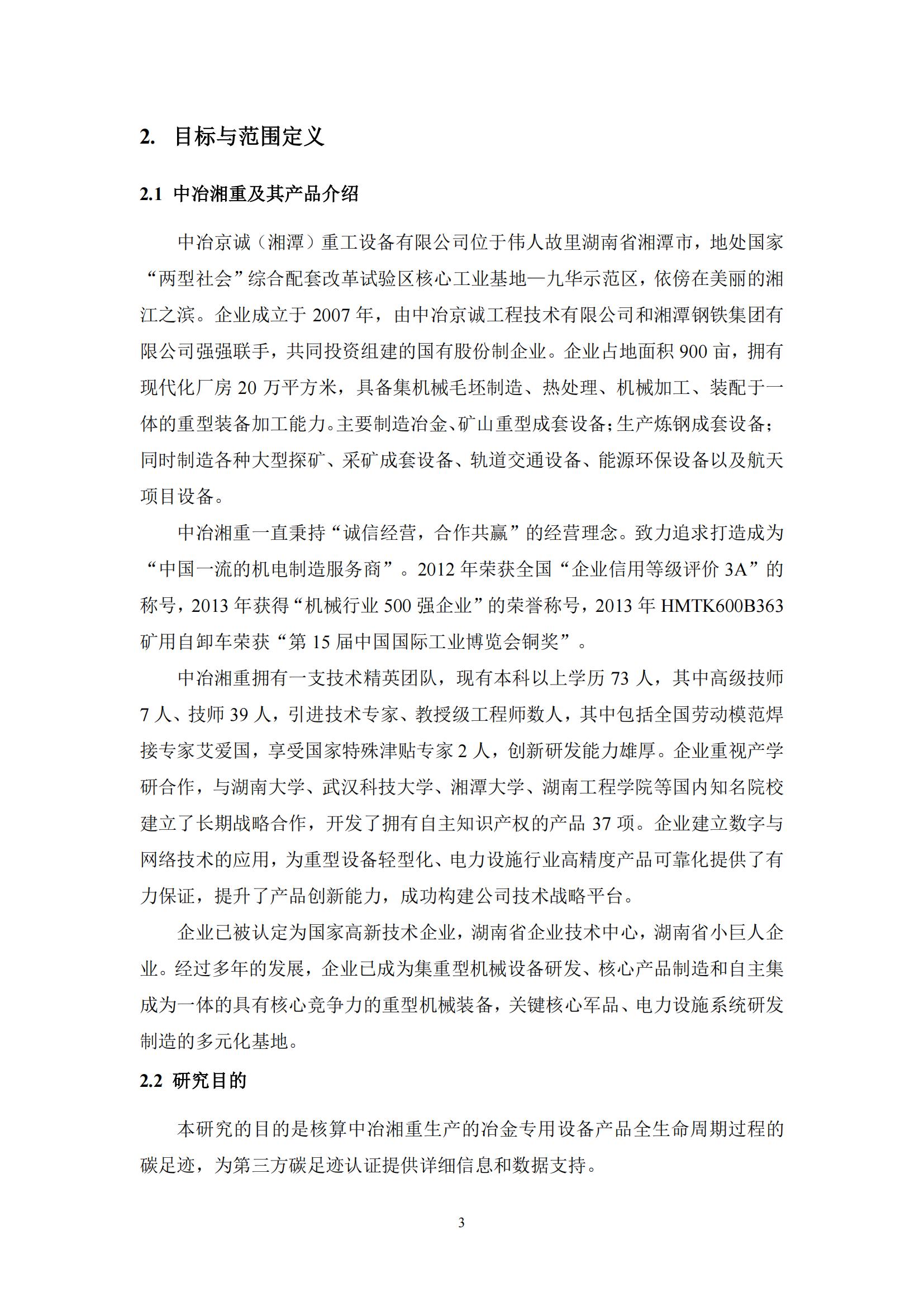 2. 目标与范围定义

2.1 中冶湘重及其产品介绍

中冶京诚（湘潭）重工设备有限公司位于伟人故里湖南省湘潭市，地处国家“两型社会”综合配套改革试验区核心工业基地—九华示范区，依傍在美丽的湘江之滨。企业成立于 2007 年，由中冶京诚工程技术有限公司和湘潭钢铁集团有限公司强强联手，共同投资组建的国有股份制企业。企业占地面积 900 亩，拥有现代化厂房 20 万平方米，具备集机械毛坯制造、热处理、机械加工、装配于一体的重型装备加工能力。主要制造冶金、矿山重型成套设备；生产炼钢成套设备；同时制造各种大型探矿、采矿成套设备、轨道交通设备、能源环保设备以及航天项目设备。

中冶湘重一直秉持“诚信经营，合作共赢”的经营理念。致力追求打造成为“中国一流的机电制造服务商”。2012 年荣获全国“企业信用等级评价 3A”的称号，2013 年获得“机械行业 500 强企业”的荣誉称号，2013 年 HMTK600B363 矿用自卸车荣获“第 15 届中国国际工业博览会铜奖”。

中冶湘重拥有一支技术精英团队，现有本科以上学历 73 人，其中高级技师 7 人、技师 39 人，引进技术专家、教授级工程师数人，其中包括全国劳动模范焊接专家艾爱国，享受国家特殊津贴专家 2 人，创新研发能力雄厚。企业重视产学研合作，与湖南大学、武汉科技大学、湘潭大学、湖南工程学院等国内知名院校建立了长期战略合作，开发了拥有自主知识产权的产品 37 项。企业建立数字与网络技术的应用，为重型设备轻型化、电力设施行业高精度产品可靠化提供了有力保证，提升了产品创新能力，成功构建公司技术战略平台。

企业已被认定为国家高新技术企业，湖南省企业技术中心，湖南省小巨人企业。经过多年的发展，企业已成为集重型机械设备研发、核心产品制造和自主集成为一体的具有核心竞争力的重型机械装备，关键核心军品、电力设施系统研发制造的多元化基地。

2.2 研究目的

本研究的目的是核算中冶湘重生产的冶金专用设备产品全生命周期过程的碳足迹，为第三方碳足迹认证提供详细信息和数据支持。

3